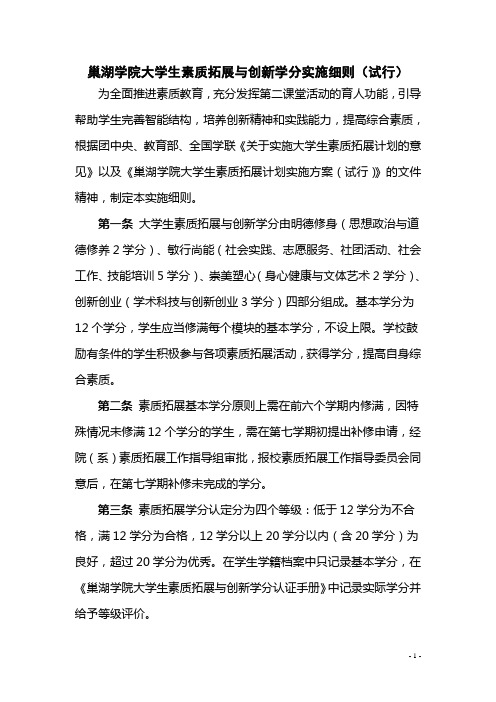 巢湖学院大学生素质拓展与创新学分实施细则（试行）

为全面推进素质教育，充分发挥第二课堂活动的育人功能，引导帮助学生完善智能结构，培养创新精神和实践能力，提高综合素质，根据团中央、教育部、全国学联《关于实施大学生素质拓展计划的意见》以及《巢湖学院大学生素质拓展计划实施方案（试行）》的文件精神，制定本实施细则。

第一条 大学生素质拓展与创新学分由明德修身（思想政治与道德修养 2 学分）、敏行尚能（社会实践、志愿服务、社团活动、社会工作、技能培训 5 学分）、崇美塑心（身心健康与文体艺术 2 学分）、创新创业（学术科技与创新创业 3 学分）四部分组成。基本学分为 12 个学分，学生应当修满每个模块的基本学分，不设上限。学校鼓励有条件的学生积极参与各项素质拓展活动，获得学分，提高自身综合素质。

第二条 素质拓展基本学分原则上需在前六个学期内修满，因特殊情况未修满 12 个学分的学生，需在第七学期初提出补修申请，经院（系）素质拓展工作指导组审批，报校素质拓展工作指导委员会同意后，在第七学期补修未完成的学分。

第三条 素质拓展学分认定分为四个等级：低于 12 学分为不合格，满 12 学分为合格，12 学分以上 20 学分以内（含 20 学分）为良好，超过 20 学分为优秀。在学生学籍档案中只记录基本学分，在《巢湖学院大学生素质拓展与创新学分认证手册》中记录实际学分并给予等级评价。

- 1 -